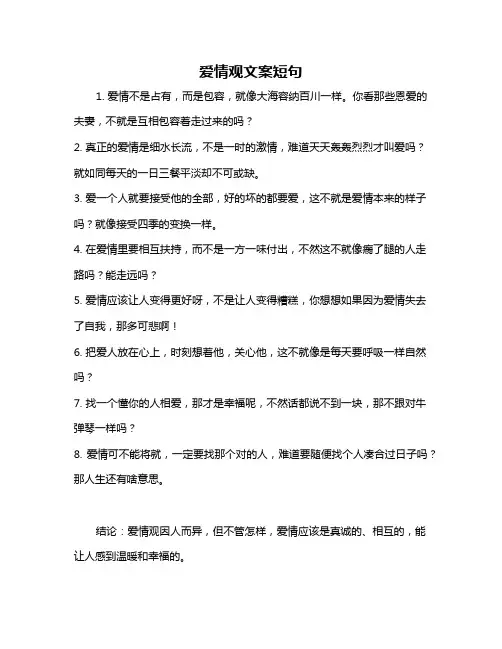 爱情观文案短句

1. 爱情不是占有，而是包容，就像大海容纳百川一样。你看那些恩爱的夫妻，不就是互相包容着走过来的吗？

2. 真正的爱情是细水长流，不是一时的激情，难道天天轰轰烈烈才叫爱吗？就如同每天的一日三餐平淡却不可或缺。

3. 爱一个人就要接受他的全部，好的坏的都要爱，这不就是爱情本来的样子吗？就像接受四季的变换一样。

4. 在爱情里要相互扶持，而不是一方一味付出，不然这不就像瘸了腿的人走路吗？能走远吗？

5. 爱情应该让人变得更好呀，不是让人变得糟糕，你想想如果因为爱情失去了自我，那多可悲啊！

6. 把爱人放在心上，时刻想着他，关心他，这不就像是每天要呼吸一样自然吗？

7. 找一个懂你的人相爱，那才是幸福呢，不然话都说不到一块，那不跟对牛弹琴一样吗？

8. 爱情可不能将就，一定要找那个对的人，难道要随便找个人凑合过日子吗？那人生还有啥意思。

结论：爱情观因人而异，但不管怎样，爱情应该是真诚的、相互的，能让人感到温暖和幸福的。